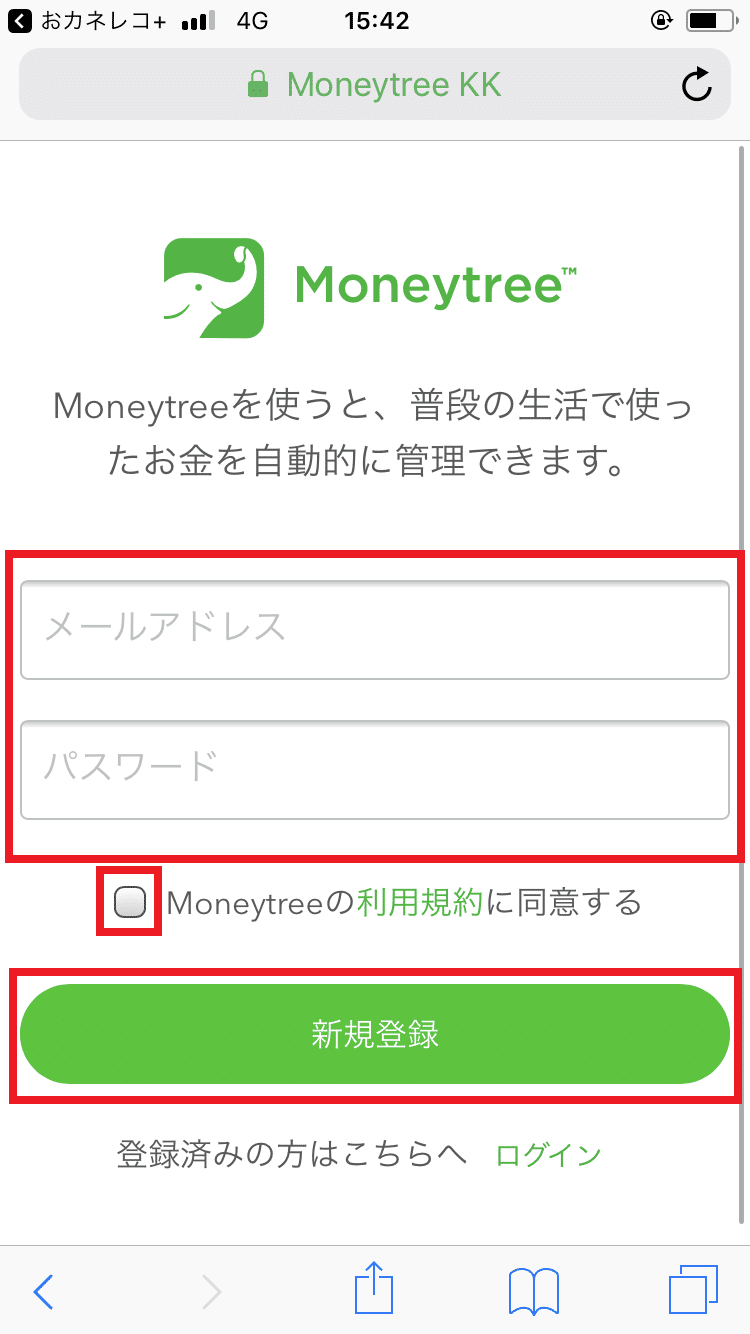 おカネレコ+ 4G 15:42

Moneytree KK

Moneytree™

Moneytreeを使うと、普段の生活で使ったお金を自動的に管理できます。

メールアドレス

パスワード

Moneytreeの利用規約に同意する

新規登録

登録済みの方はこちらへ ログイン